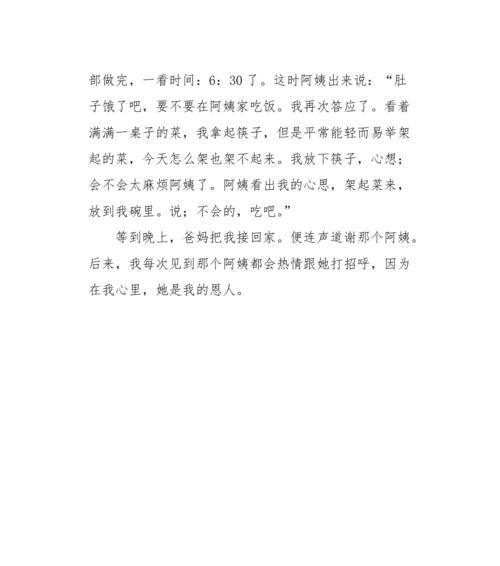 部做完，一看时间：6：30了。这时阿姨出来说：“肚子饿了吧，要不要在阿姨家吃饭。我再次答应了。看着满满一桌子的菜，我拿起筷子，但是平常能轻而易举架起的菜，今天怎么架也架不起来。我放下筷子，心想；会不会太麻烦阿姨了。阿姨看出我的心思，架起菜来，放到我碗里。说；不会的，吃吧。”

等到晚上，爸妈把我接回家。便连声道谢那个阿姨。后来，我每次见到那个阿姨都会热情跟她打招呼，因为在我心里，她是我的恩人。